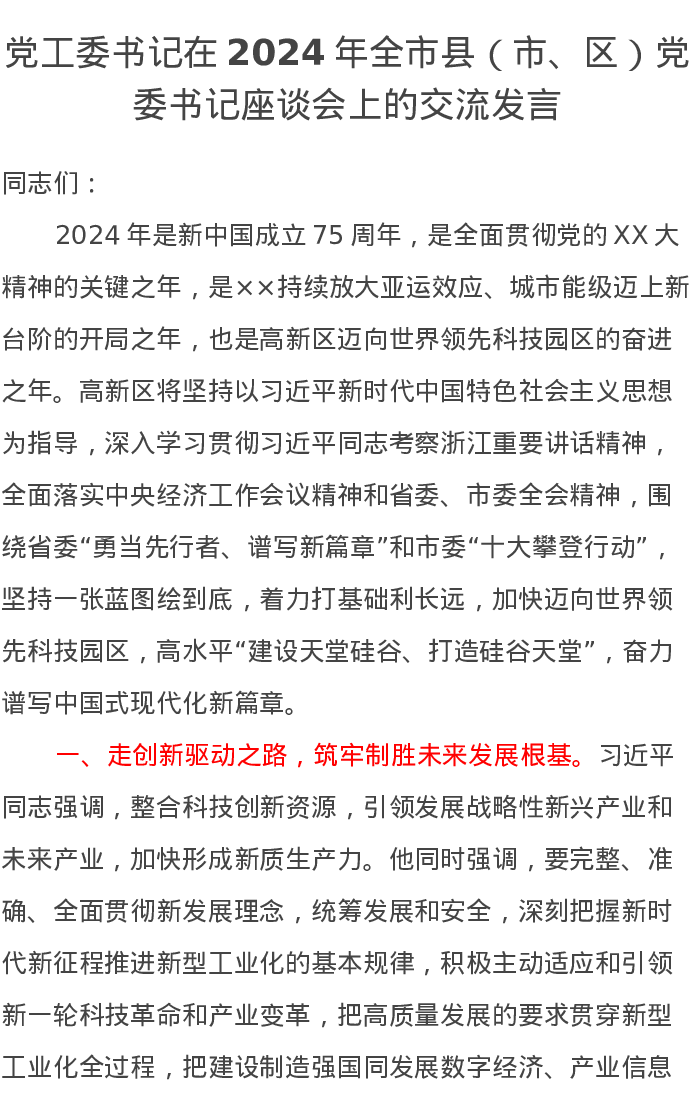 党工委书记在2024年全市县（市、区）党委书记座谈会上的交流发言

同志们：

2024年是新中国成立75周年，是全面贯彻党的XX大精神的关键之年，是××持续放大亚运效应、城市能级迈上新台阶的开局之年，也是高新区迈向世界领先科技园区的奋进之年。高新区将坚持以习近平新时代中国特色社会主义思想为指导，深入学习贯彻习近平同志考察浙江重要讲话精神，全面落实中央经济工作会议精神和省委、市委全会精神，围绕省委“勇当先行者、谱写新篇章”和市委“十大攀登行动”，坚持一张蓝图绘到底，着力打基础利长远，加快迈向世界领先科技园区，高水平“建设天堂硅谷、打造硅谷天堂”，奋力谱写中国式现代化新篇章。

一、走创新驱动之路，筑牢制胜未来发展根基。习近平同志强调，整合科技创新资源，引领发展战略性新兴产业和未来产业，加快形成新质生产力。他同时强调，要完整、准确、全面贯彻新发展理念，统筹发展和安全，深刻把握新时代新征程推进新型工业化的基本规律，积极主动适应和引领新一轮科技革命和产业变革，把高质量发展的要求贯穿新型工业化全过程，把建设制造强国同发展数字经济、产业信息